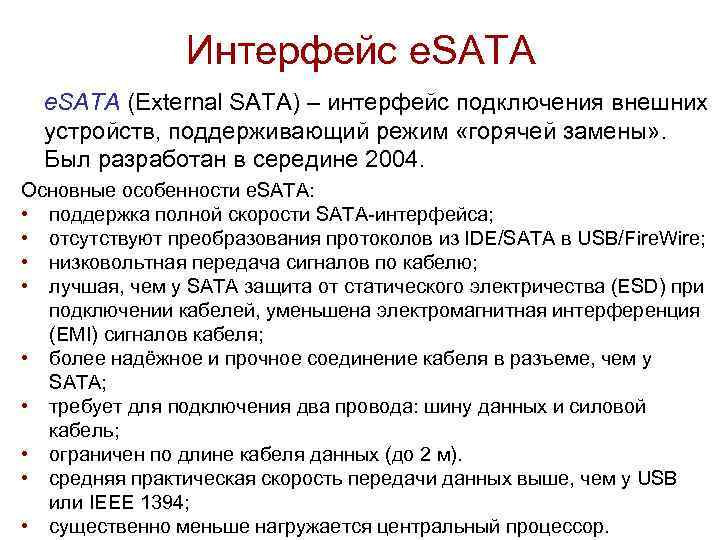 Интерфейс eSATA

eSATA (External SATA) – интерфейс подключения внешних устройств, поддерживающий режим «горячей замены». Был разработан в середине 2004.

Основные особенности eSATA:
• поддержка полной скорости SATA-интерфейса;
• отсутствуют преобразования протоколов из IDE/SATA в USB/FireWire;
• низковольтная передача сигналов по кабелю;
• лучшая, чем у SATA защита от статического электричества (ESD) при подключении кабелей, уменьшена электромагнитная интерференция (EMI) сигналов кабеля;
• более надёжное и прочное соединение кабеля в разъеме, чем у SATA;
• требует для подключения два провода: шину данных и силовой кабель;
• ограничен по длине кабеля данных (до 2 м).
• средняя практическая скорость передачи данных выше, чем у USB или IEEE 1394;
• существенно меньше нагружается центральный процессор.